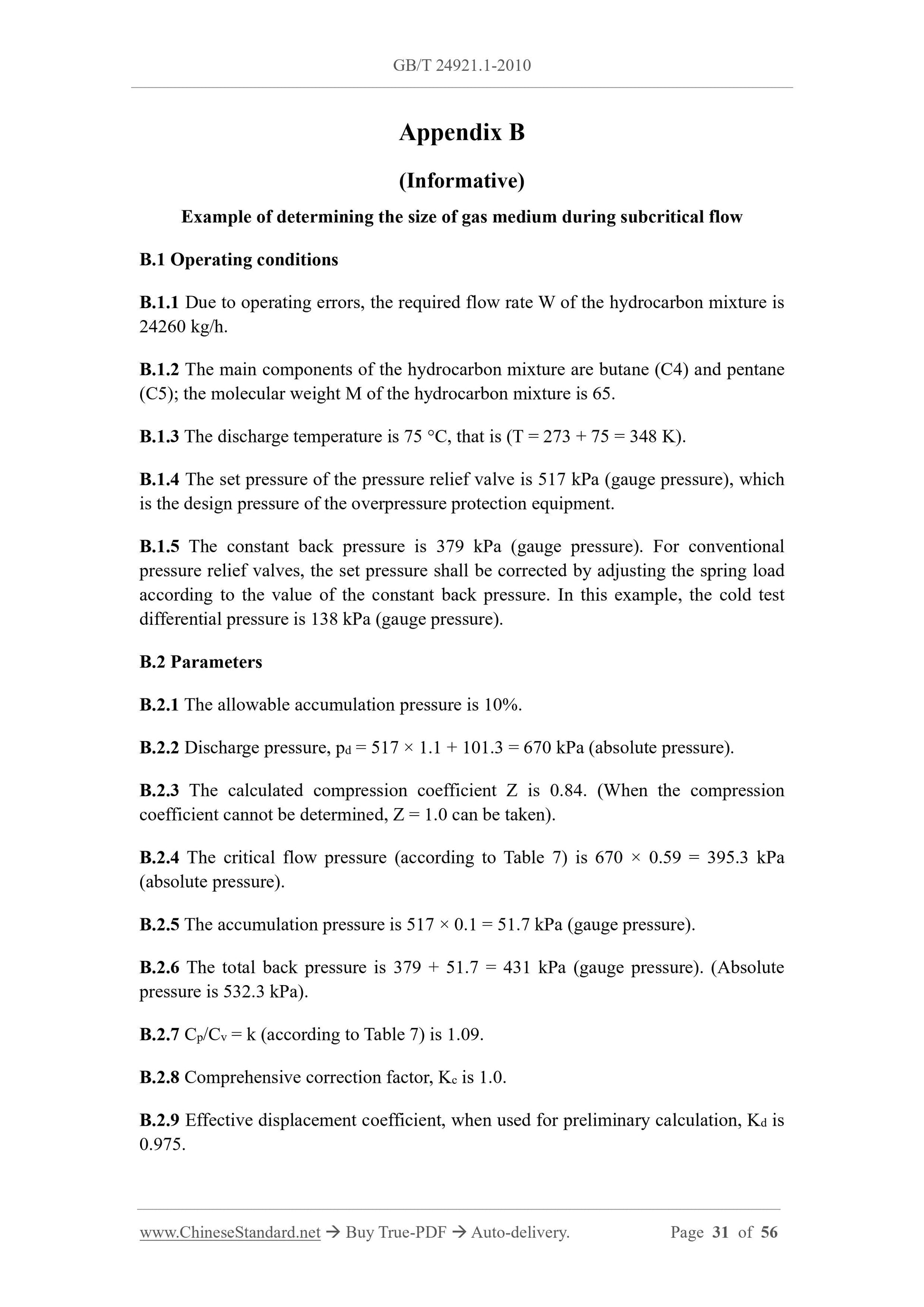 GB/T 24921.1-2010

Appendix B

(Informative)

Example of determining the size of gas medium during subcritical flow

B.1 Operating conditions

B.1.1 Due to operating errors, the required flow rate W of the hydrocarbon mixture is 24260 kg/h.

B.1.2 The main components of the hydrocarbon mixture are butane (C4) and pentane (C5); the molecular weight M of the hydrocarbon mixture is 65.

B.1.3 The discharge temperature is 75 °C, that is (T = 273 + 75 = 348 K).

B.1.4 The set pressure of the pressure relief valve is 517 kPa (gauge pressure), which is the design pressure of the overpressure protection equipment.

B.1.5 The constant back pressure is 379 kPa (gauge pressure). For conventional pressure relief valves, the set pressure shall be corrected by adjusting the spring load according to the value of the constant back pressure. In this example, the cold test differential pressure is 138 kPa (gauge pressure).

B.2 Parameters

B.2.1 The allowable accumulation pressure is 10%.

B.2.2 Discharge pressure, $p_d$ = 517 × 1.1 + 101.3 = 670 kPa (absolute pressure).

B.2.3 The calculated compression coefficient Z is 0.84. (When the compression coefficient cannot be determined, Z = 1.0 can be taken).

B.2.4 The critical flow pressure (according to Table 7) is 670 × 0.59 = 395.3 kPa (absolute pressure).

B.2.5 The accumulation pressure is 517 × 0.1 = 51.7 kPa (gauge pressure).

B.2.6 The total back pressure is 379 + 51.7 = 431 kPa (gauge pressure). (Absolute pressure is 532.3 kPa).

B.2.7 $C_p/C_v$ = k (according to Table 7) is 1.09.

B.2.8 Comprehensive correction factor, $K_c$ is 1.0.

B.2.9 Effective displacement coefficient, when used for preliminary calculation, $K_d$ is 0.975.

www.ChineseStandard.net → Buy True-PDF → Auto-delivery. Page 31 of 56